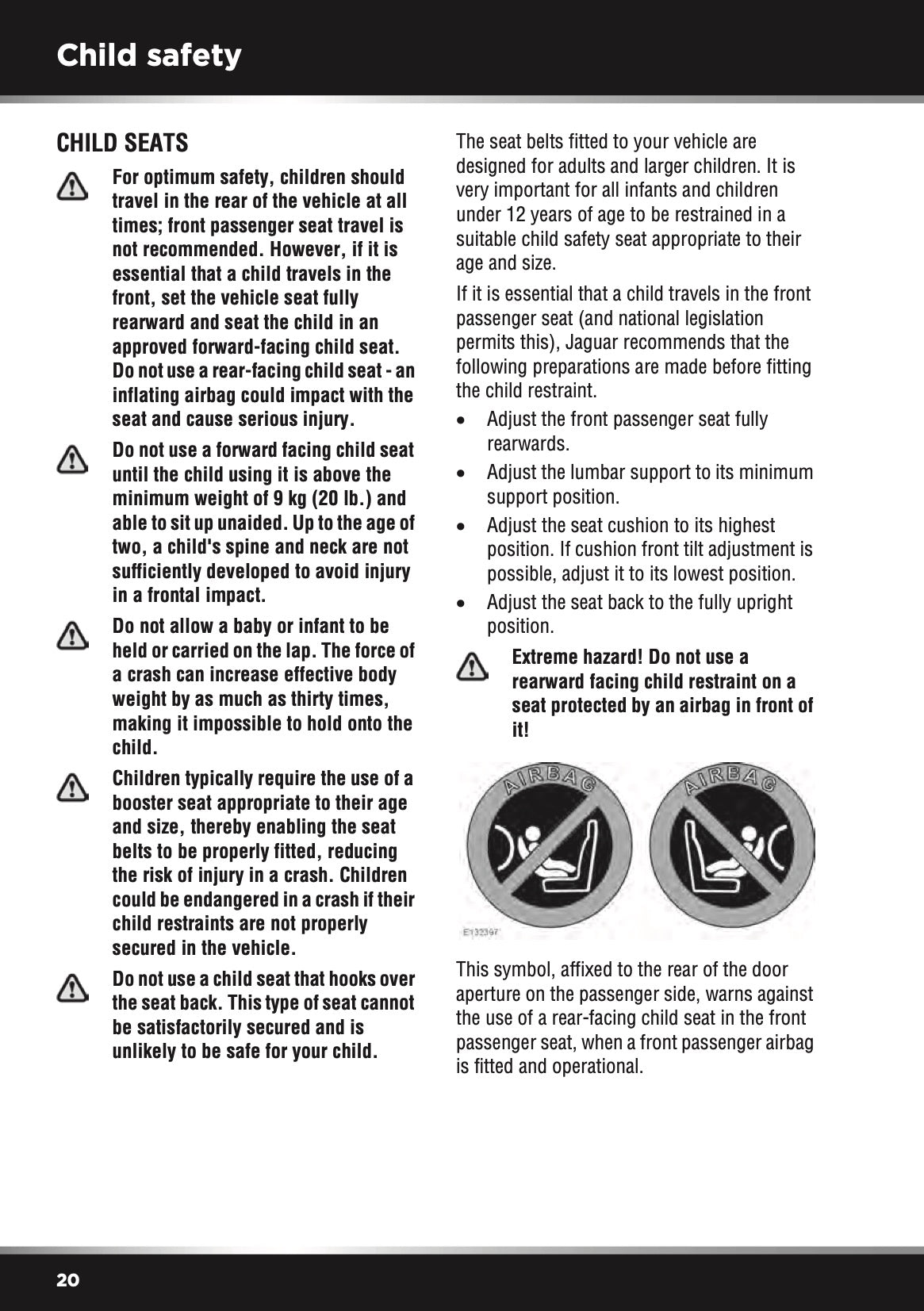 Child safety

CHILD SEATS

For optimum safety, children should travel in the rear of the vehicle at all times; front passenger seat travel is not recommended. However, if it is essential that a child travels in the front, set the vehicle seat fully rearward and seat the child in an approved forward-facing child seat. Do not use a rear-facing child seat - an inflating airbag could impact with the seat and cause serious injury.

Do not use a forward facing child seat until the child using it is above the minimum weight of 9 kg (20 lb.) and able to sit up unaided. Up to the age of two, a child's spine and neck are not sufficiently developed to avoid injury in a frontal impact.

Do not allow a baby or infant to be held or carried on the lap. The force of a crash can increase effective body weight by as much as thirty times, making it impossible to hold onto the child.

Children typically require the use of a booster seat appropriate to their age and size, thereby enabling the seat belts to be properly fitted, reducing the risk of injury in a crash. Children could be endangered in a crash if their child restraints are not properly secured in the vehicle.

Do not use a child seat that hooks over the seat back. This type of seat cannot be satisfactorily secured and is unlikely to be safe for your child.

The seat belts fitted to your vehicle are designed for adults and larger children. It is very important for all infants and children under 12 years of age to be restrained in a suitable child safety seat appropriate to their age and size.

If it is essential that a child travels in the front passenger seat (and national legislation permits this), Jaguar recommends that the following preparations are made before fitting the child restraint.

• Adjust the front passenger seat fully rearwards.
• Adjust the lumbar support to its minimum support position.
• Adjust the seat cushion to its highest position. If cushion front tilt adjustment is possible, adjust it to its lowest position.
• Adjust the seat back to the fully upright position.

Extreme hazard! Do not use a rearward facing child restraint on a seat protected by an airbag in front of it!

AIRBAG
AIRBAG
E132397

This symbol, affixed to the rear of the door aperture on the passenger side, warns against the use of a rear-facing child seat in the front passenger seat, when a front passenger airbag is fitted and operational.

20